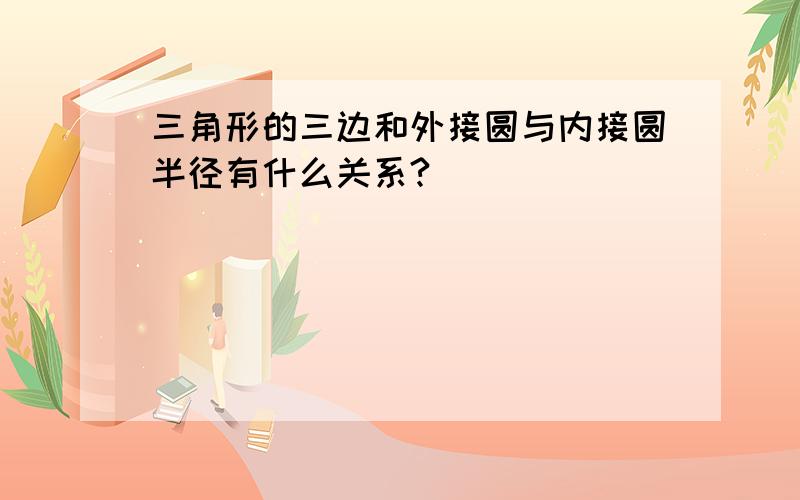 三角形的三边和外接圆与内接圆半径有什么关系?